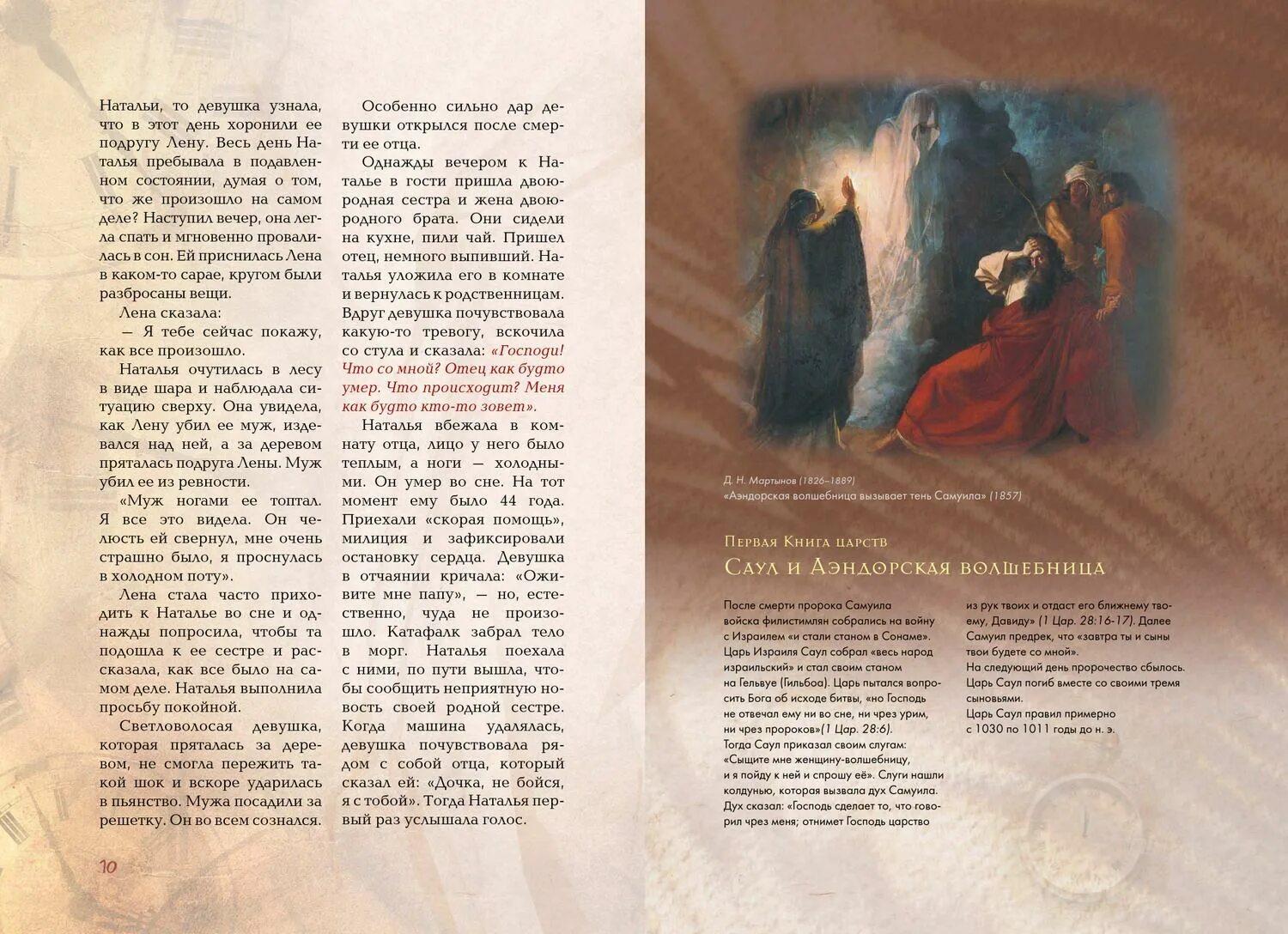 Натальи, то девушка узнала, что в этот день хоронили ее подругу Лену. Весь день Наталья пребывала в подавленном состоянии, думая о том, что же произошло на самом деле? Наступил вечер, она легла спать и мгновенно провалилась в сон. Ей приснилась Лена в каком-то сарае, кругом были разбросаны вещи.

Лена сказала:

— Я тебе сейчас покажу, как все произошло.

Наталья очутилась в лесу в виде шара и наблюдала ситуацию сверху. Она увидела, как Лену убил ее муж, издевался над ней, а за деревом пряталась подруга Лены. Муж убил ее из ревности.

«Муж ногами ее топтал. Я все это видела. Он челюсть ей свернул, мне очень страшно было, я проснулась в холодном поту».

Лена стала часто приходить к Наталье во сне и однажды попросила, чтобы та подошла к ее сестре и рассказала, как все было на самом деле. Наталья выполнила просьбу покойной.

Светловолосая девушка, которая пряталась за деревом, не смогла пережить такой шок и вскоре ударилась в пьянство. Мужа посадили за решетку. Он во всем сознался.

Особенно сильно дар девушки открылся после смерти ее отца.

Однажды вечером к Наталье в гости пришла двоюродная сестра и жена двоюродного брата. Они сидели на кухне, пили чай. Пришел отец, немного выпивший. Наталья уложила его в комнате и вернулась к родственницам. Вдруг девушка почувствовала какую-то тревогу, вскочила со стула и сказала: «Господи! Что со мной? Отец как будто умер. Что происходит? Меня как будто кто-то зовет».

Наталья вбежала в комнату отца, лицо у него было теплым, а ноги — холодными. Он умер во сне. На тот момент ему было 44 года. Приехали «скорая помощь», милиция и зафиксировали остановку сердца. Девушка в отчаянии кричала: «Оживите мне папу», — но, естественно, чуда не произошло. Катафалк забрал тело в морг. Наталья поехала с ними, по пути вышла, чтобы сообщить неприятную новость своей родной сестре. Когда машина удалялась, девушка почувствовала рядом с собой отца, который сказал ей: «Дочка, не бойся, я с тобой». Тогда Наталья первый раз услышала голос.

10

Д. Н. Мартынов (1826–1889)
«Аэндорская волшебница вызывает тень Самуила» (1857)

Первая Книга царств
Саул и Аэндорская волшебница

После смерти пророка Самуила войска филистимлян собрались на войну с Израилем «и стали станом в Сонаме». Царь Израиля Саул собрал «весь народ израильский» и стал своим станом на Гельвуе (Гильбоа). Царь пытался вопросить Бога об исходе битвы, «но Господь не отвечал ему ни во сне, ни чрез урим, ни чрез пророков»(1 Цар. 28:6).
Тогда Саул приказал своим слугам: «Сыщите мне женщину-волшебницу, и я пойду к ней и спрошу ее». Слуги нашли колдунью, которая вызвала дух Самуила. Дух сказал: «Господь сделает то, что говорил чрез меня; отнимет Господь царство из рук твоих и отдаст его ближнему твоему, Давиду» (1 Цар. 28:16-17). Далее Самуил предрек, что «завтра ты и сыны твои будете со мной».
На следующий день пророчество сбылось. Царь Саул погиб вместе со своими тремя сыновьями.
Царь Саул правил примерно с 1030 по 1011 годы до н. э.